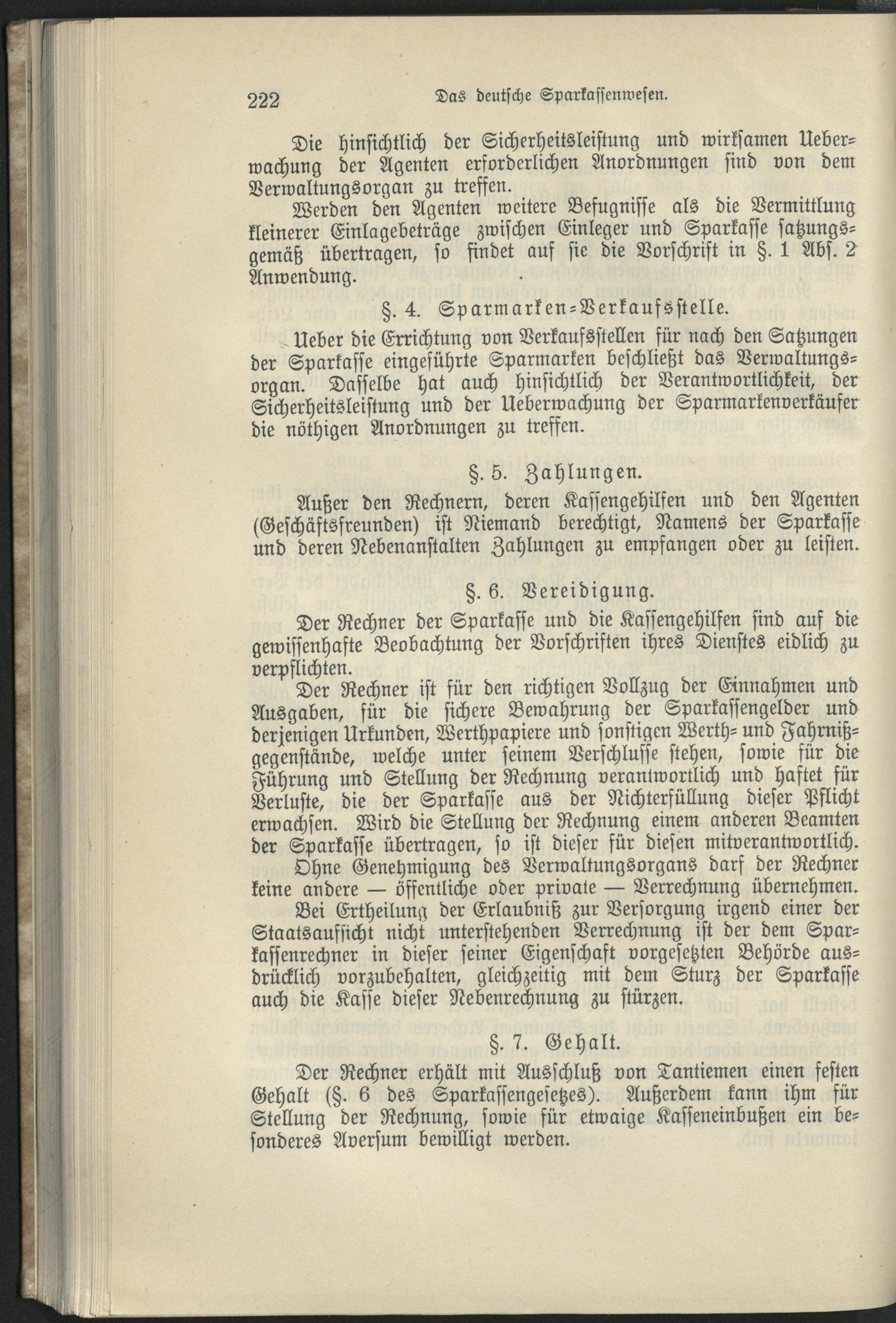 222 Das deutsche Sparkassenwesen.

Die hinsichtlich der Sicherheitsleistung und wirksamen Ueberwachung der Agenten erforderlichen Anordnungen sind von dem Verwaltungsorgan zu treffen.

Werden den Agenten weitere Befugnisse als die Vermittlung kleinerer Einlagebeträge zwischen Einleger und Sparkasse satzungsgemäß übertragen, so findet auf sie die Vorschrift in §. 1 Abs. 2 Anwendung.

§. 4. Sparmarken-Verkaufsstelle.

Ueber die Errichtung von Verkaufsstellen für nach den Satzungen der Sparkasse eingeführte Sparmarken beschließt das Verwaltungsorgan. Dasselbe hat auch hinsichtlich der Verantwortlichkeit, der Sicherheitsleistung und der Ueberwachung der Sparmarkenverkäufer die nöthigen Anordnungen zu treffen.

§. 5. Zahlungen.

Außer den Rechnern, deren Kassengehilfen und den Agenten (Geschäftsfreunden) ist Niemand berechtigt, Namens der Sparkasse und deren Nebenanstalten Zahlungen zu empfangen oder zu leisten.

§. 6. Vereidigung.

Der Rechner der Sparkasse und die Kassengehilfen sind auf die gewissenhafte Beobachtung der Vorschriften ihres Dienstes eidlich zu verpflichten.

Der Rechner ist für den richtigen Vollzug der Einnahmen und Ausgaben, für die sichere Bewahrung der Sparkassengelder und derjenigen Urkunden, Werthpapiere und sonstigen Werth- und Fahrnißgegenstände, welche unter seinem Verschlusse stehen, sowie für die Führung und Stellung der Rechnung verantwortlich und haftet für Verluste, die der Sparkasse aus der Nichterfüllung dieser Pflicht erwachsen. Wird die Stellung der Rechnung einem anderen Beamten der Sparkasse übertragen, so ist dieser für diesen mitverantwortlich.

Ohne Genehmigung des Verwaltungsorgans darf der Rechner keine andere — öffentliche oder private — Verrechnung übernehmen.

Bei Ertheilung der Erlaubniß zur Versorgung irgend einer der Staatsaufsicht nicht unterstehenden Verrechnung ist der dem Sparkassenrechner in dieser seiner Eigenschaft vorgesetzten Behörde ausdrücklich vorzubehalten, gleichzeitig mit dem Sturz der Sparkasse auch die Kasse dieser Nebenrechnung zu stürzen.

§. 7. Gehalt.

Der Rechner erhält mit Ausschluß von Tantiemen einen festen Gehalt (§. 6 des Sparkassengesetzes). Außerdem kann ihm für Stellung der Rechnung, sowie für etwaige Kasseneinbußen ein besonderes Aversum bewilligt werden.